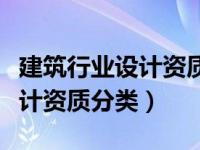 建筑行业设计资质
计资质分类）